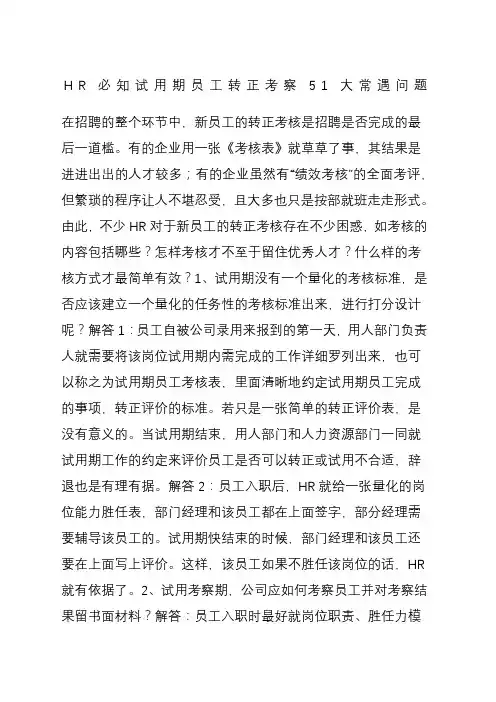 HR 必知试用期员工转正考察 51 大常遇问题

在招聘的整个环节中，新员工的转正考核是招聘是否完成的最后一道槛。有的企业用一张《考核表》就草草了事，其结果是进进出出的人才较多；有的企业虽然有“绩效考核”的全面考评，但繁琐的程序让人不堪忍受，且大多也只是按部就班走走形式。由此，不少 HR 对于新员工的转正考核存在不少困惑，如考核的内容包括哪些？怎样考核才不至于留住优秀人才？什么样的考核方式才最简单有效？1、试用期没有一个量化的考核标准，是否应该建立一个量化的任务性的考核标准出来，进行打分设计呢？解答 1：员工自被公司录用来报到的第一天，用人部门负责人就需要将该岗位试用期内需完成的工作详细罗列出来，也可以称之为试用期员工考核表，里面清晰地约定试用期员工完成的事项、转正评价的标准。若只是一张简单的转正评价表，是没有意义的。当试用期结束，用人部门和人力资源部门一同就试用期工作的约定来评价员工是否可以转正或试用不合适，辞退也是有理有据。解答 2：员工入职后，HR 就给一张量化的岗位能力胜任表，部门经理和该员工都在上面签字，部分经理需要辅导该员工的。试用期快结束的时候，部门经理和该员工还要在上面写上评价。这样，该员工如果不胜任该岗位的话，HR 就有依据了。2、试用考察期，公司应如何考察员工并对考察结果留书面材料？解答：员工入职时最好就岗位职责、胜任力模